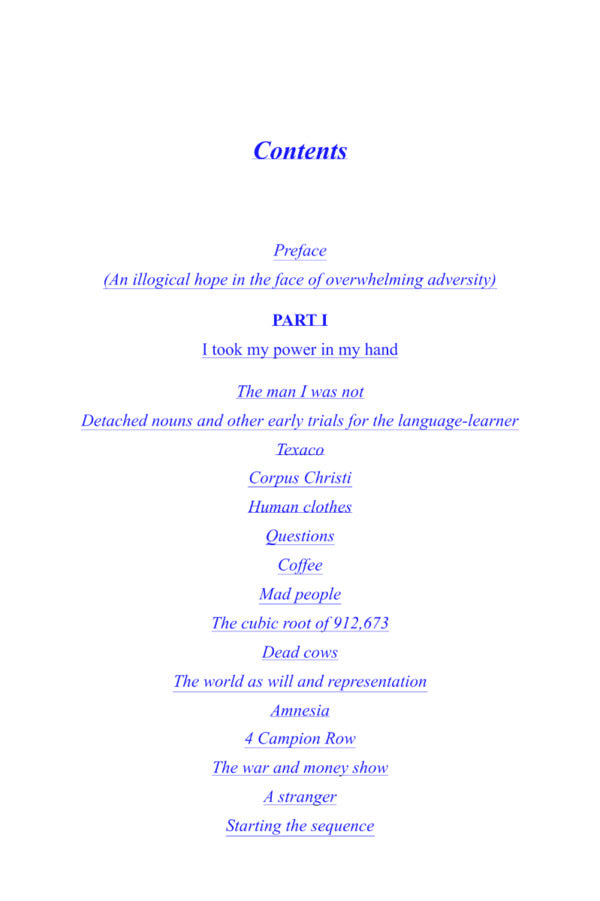 Contents

Preface

(An illogical hope in the face of overwhelming adversity)

PART I

I took my power in my hand

The man I was not

Detached nouns and other early trials for the language-learner

Texaco

Corpus Christi

Human clothes

Questions

Coffee

Mad people

The cubic root of 912,673

Dead cows

The world as will and representation

Amnesia

4 Campion Row

The war and money show

A stranger

Starting the sequence